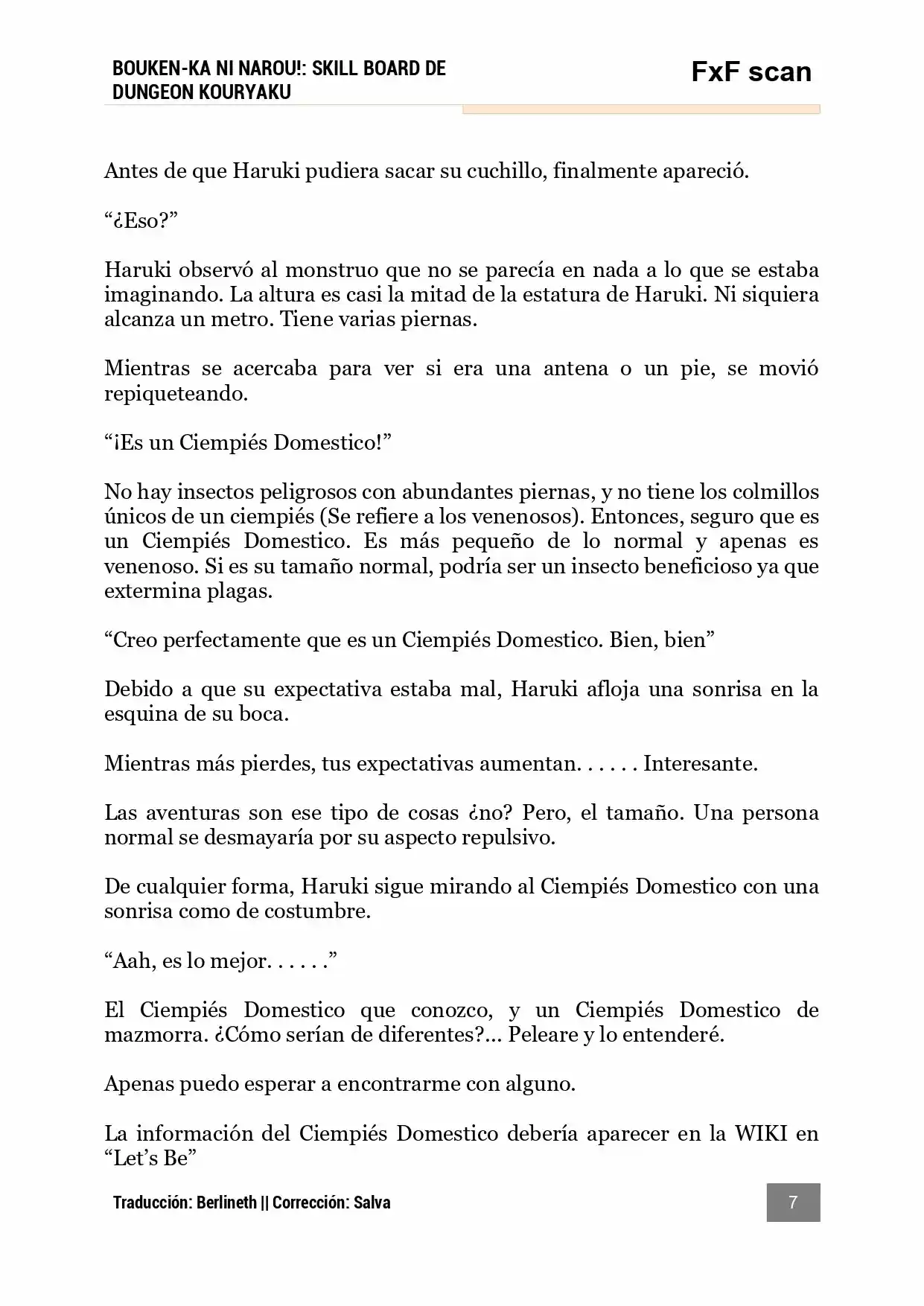 BOUKEN-KA NI NAROU!: SKILL BOARD DE DUNGEON KOURYAKU

FxF scan

Antes de que Haruki pudiera sacar su cuchillo, finalmente apareció.

"¿Eso?"

Haruki observó al monstruo que no se parecía en nada a lo que se estaba imaginando. La altura es casi la mitad de la estatura de Haruki. Ni siquiera alcanza un metro. Tiene varias piernas.

Mientras se acercaba para ver si era una antena o un pie, se movió repiqueteando.

"¡Es un Ciempiés Domestico!"

No hay insectos peligrosos con abundantes piernas, y no tiene los colmillos únicos de un ciempiés (Se refiere a los venenosos). Entonces, seguro que es un Ciempiés Domestico. Es más pequeño de lo normal y apenas es venenoso. Si es su tamaño normal, podría ser un insecto beneficioso ya que extermina plagas.

"Creo perfectamente que es un Ciempiés Domestico. Bien, bien"

Debido a que su expectativa estaba mal, Haruki afloja una sonrisa en la esquina de su boca.

Mientras más pierdes, tus expectativas aumentan. . . . . . Interesante.

Las aventuras son ese tipo de cosas ¿no? Pero, el tamaño. Una persona normal se desmayaría por su aspecto repulsivo.

De cualquier forma, Haruki sigue mirando al Ciempiés Domestico con una sonrisa como de costumbre.

"Aah, es lo mejor. . . . . ."

El Ciempiés Domestico que conozco, y un Ciempiés Domestico de mazmorra. ¿Cómo serían de diferentes?... Peleare y lo entenderé.

Apenas puedo esperar a encontrarme con alguno.

La información del Ciempiés Domestico debería aparecer en la WIKI en "Let's Be"

Traducción: Berlineth || Corrección: Salva

7